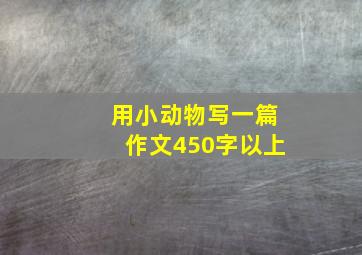 用小动物写一篇作文450字以上